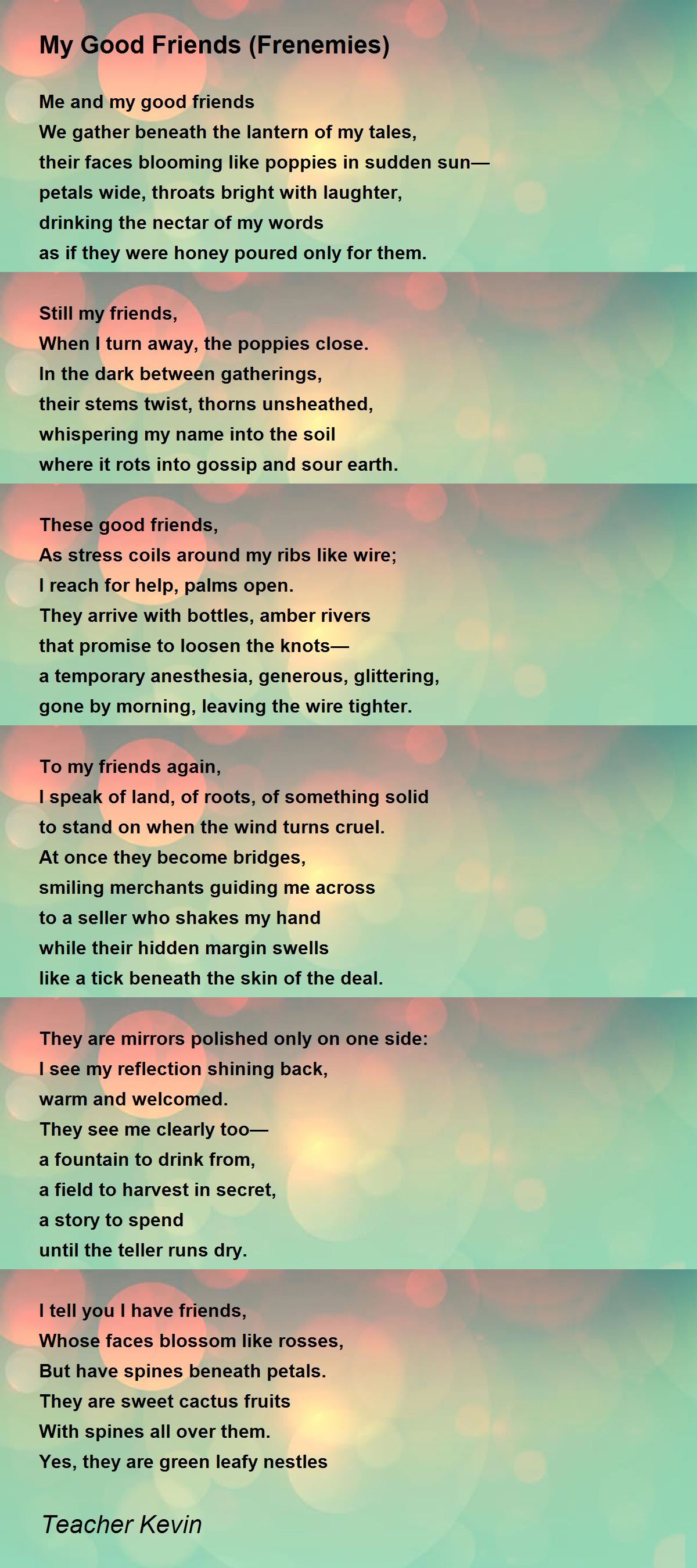 My Good Friends (Frenemies)

Me and my good friends
We gather beneath the lantern of my tales,
their faces blooming like poppies in sudden sun—
petals wide, throats bright with laughter,
drinking the nectar of my words
as if they were honey poured only for them.

Still my friends,
When I turn away, the poppies close.
In the dark between gatherings,
their stems twist, thorns unsheathed,
whispering my name into the soil
where it rots into gossip and sour earth.

These good friends,
As stress coils around my ribs like wire;
I reach for help, palms open.
They arrive with bottles, amber rivers
that promise to loosen the knots—
a temporary anesthesia, generous, glittering,
gone by morning, leaving the wire tighter.

To my friends again,
I speak of land, of roots, of something solid
to stand on when the wind turns cruel.
At once they become bridges,
smiling merchants guiding me across
to a seller who shakes my hand
while their hidden margin swells
like a tick beneath the skin of the deal.

They are mirrors polished only on one side:
I see my reflection shining back,
warm and welcomed.
They see me clearly too—
a fountain to drink from,
a field to harvest in secret,
a story to spend
until the teller runs dry.

I tell you I have friends,
Whose faces blossom like rosses,
But have spines beneath petals.
They are sweet cactus fruits
With spines all over them.
Yes, they are green leafy nestles

Teacher Kevin